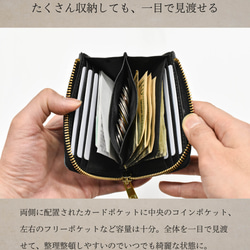 たくさん収納しても、一目で見渡せる

両側に配置されたカードポケットに中央のコインポケット、左右のフリーポケットなど容量は十分。全体を一目で見渡せて、整理整頓しやすいのでいつでも綺麗な状態に。